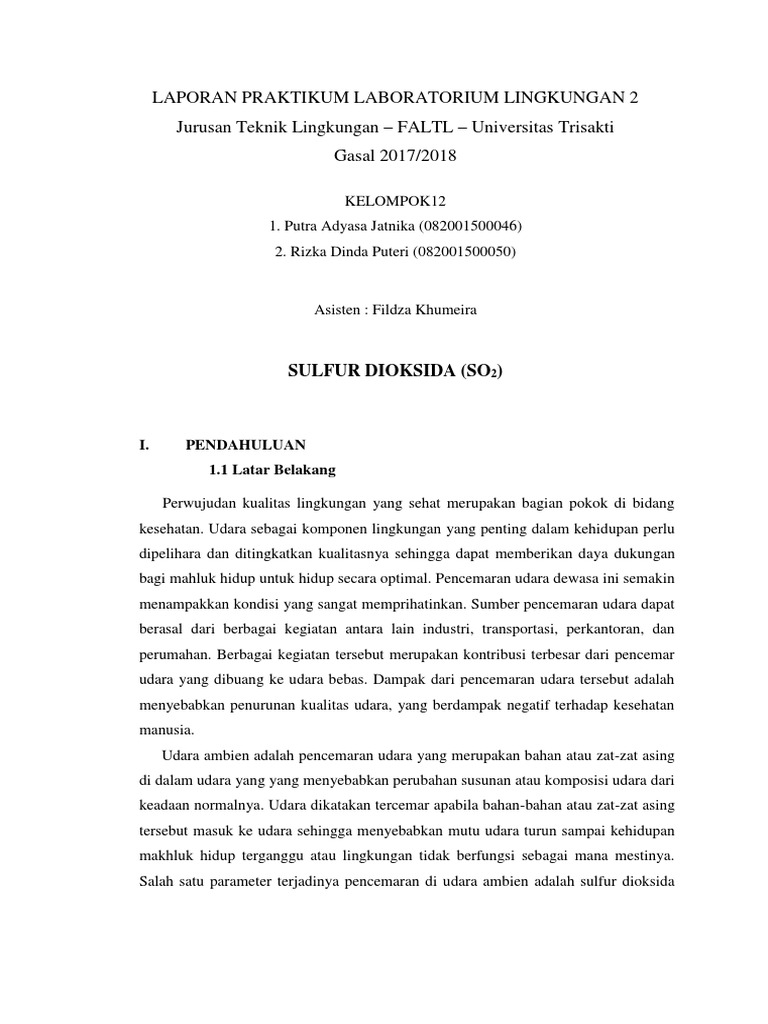 LAPORAN PRAKTIKUM LABORATORIUM LINGKUNGAN 2
Jurusan Teknik Lingkungan – FALTL – Universitas Trisakti
Gasal 2017/2018

KELOMPOK12
1. Putra Adyasa Jatnika (082001500046)
2. Rizka Dinda Puteri (082001500050)

Asisten : Fildza Khumeira

SULFUR DIOKSIDA ($SO_2$)

I. PENDAHULUAN
1.1 Latar Belakang

Perwujudan kualitas lingkungan yang sehat merupakan bagian pokok di bidang kesehatan. Udara sebagai komponen lingkungan yang penting dalam kehidupan perlu dipelihara dan ditingkatkan kualitasnya sehingga dapat memberikan daya dukungan bagi mahluk hidup untuk hidup secara optimal. Pencemaran udara dewasa ini semakin menampakkan kondisi yang sangat memprihatinkan. Sumber pencemaran udara dapat berasal dari berbagai kegiatan antara lain industri, transportasi, perkantoran, dan perumahan. Berbagai kegiatan tersebut merupakan kontribusi terbesar dari pencemar udara yang dibuang ke udara bebas. Dampak dari pencemaran udara tersebut adalah menyebabkan penurunan kualitas udara, yang berdampak negatif terhadap kesehatan manusia.

Udara ambien adalah pencemaran udara yang merupakan bahan atau zat-zat asing di dalam udara yang yang menyebabkan perubahan susunan atau komposisi udara dari keadaan normalnya. Udara dikatakan tercemar apabila bahan-bahan atau zat-zat asing tersebut masuk ke udara sehingga menyebabkan mutu udara turun sampai kehidupan makhluk hidup terganggu atau lingkungan tidak berfungsi sebagai mana mestinya. Salah satu parameter terjadinya pencemaran di udara ambien adalah sulfur dioksida